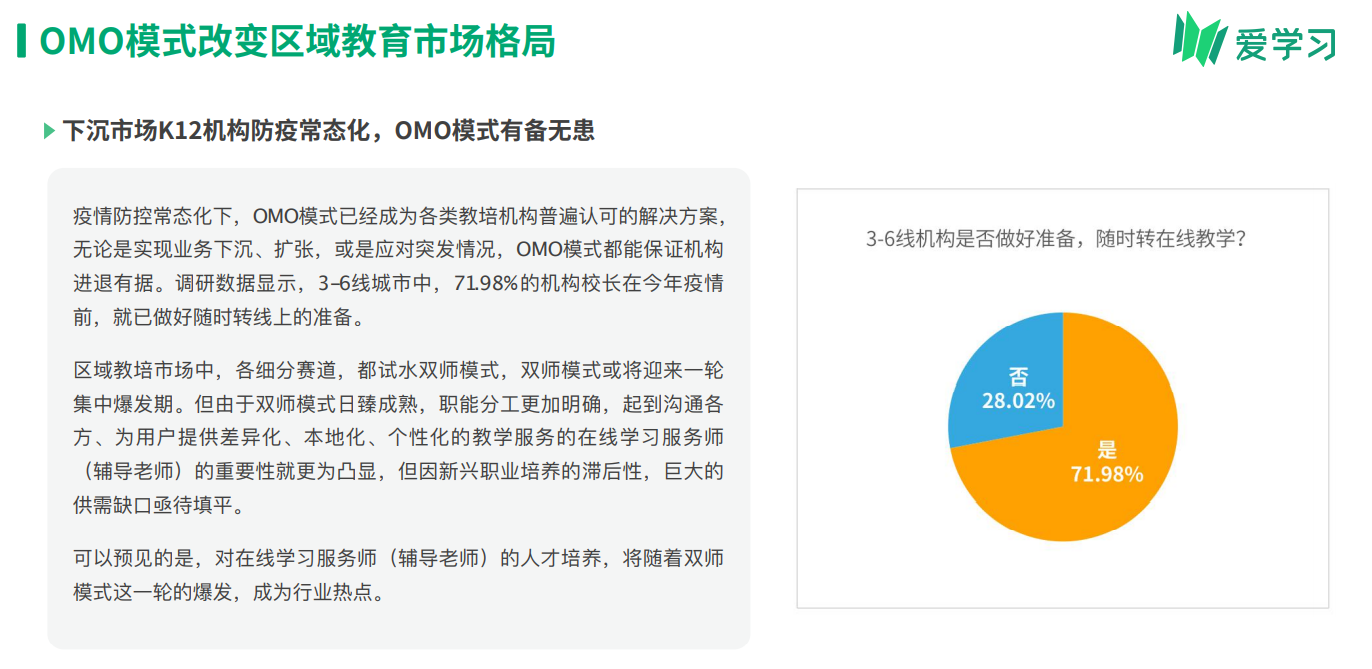 OMO模式改变区域教育市场格局

爱学习

下沉市场K12机构防疫常态化，OMO模式有备无患

疫情防控常态化下，OMO模式已经成为各类教培机构普遍认可的解决方案，无论是实现业务下沉、扩张，或是应对突发情况，OMO模式都能保证机构进退有据。调研数据显示，3–6线城市中，71.98%的机构校长在今年疫情前，就已做好随时转线上的准备。

区域教培市场中，各细分赛道，都试水双师模式，双师模式或将迎来一轮集中爆发期。但由于双师模式日臻成熟，职能分工更加明确，起到沟通各方、为用户提供差异化、本地化、个性化的教学服务的在线学习服务师（辅导老师）的重要性就更为凸显，但因新兴职业培养的滞后性，巨大的供需缺口亟待填平。

可以预见的是，对在线学习服务师（辅导老师）的人才培养，将随着双师模式这一轮的爆发，成为行业热点。

3-6线机构是否做好准备，随时转在线教学？

否
28.02%

是
71.98%